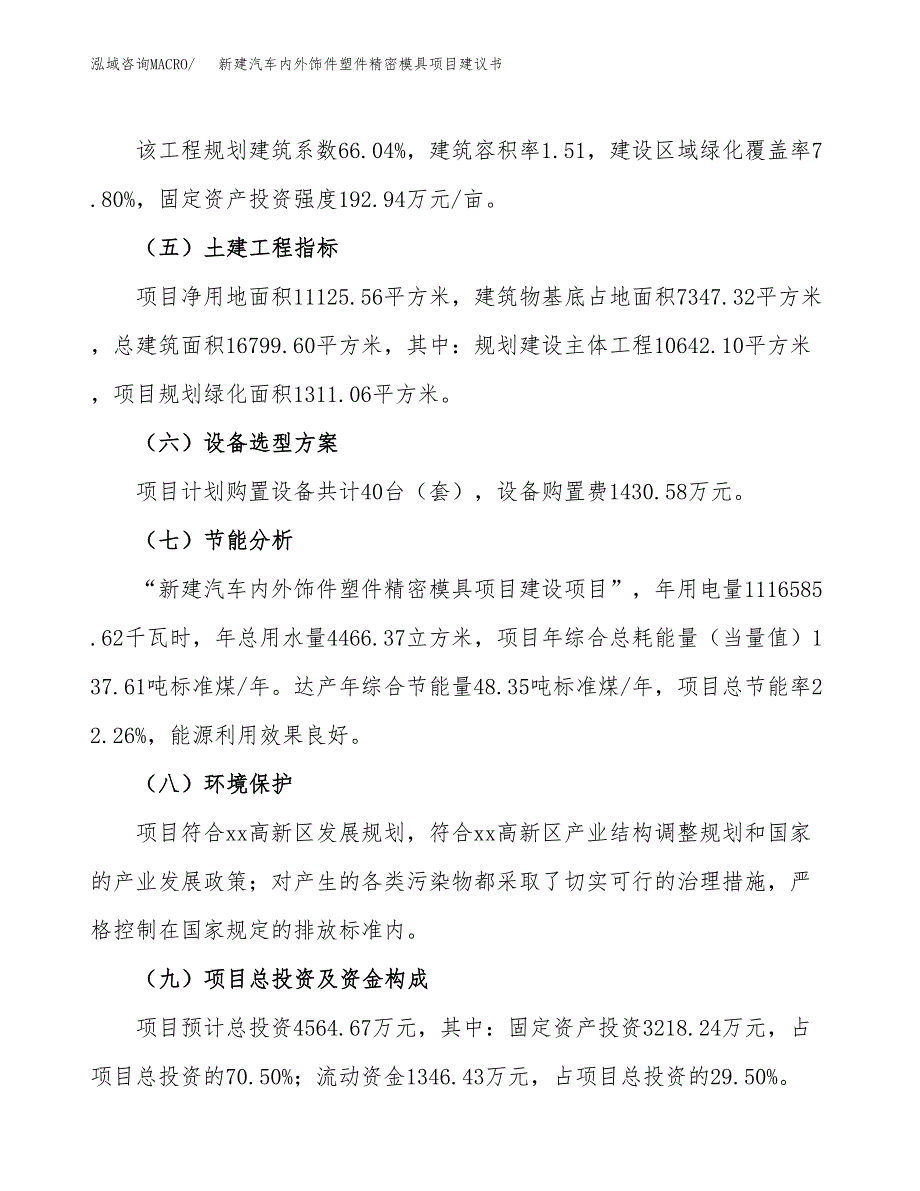 泓域咨询MACRO/　新建汽车内外饰件塑件精密模具项目建议书

该工程规划建筑系数66.04%，建筑容积率1.51，建设区域绿化覆盖率7.80%，固定资产投资强度192.94万元/亩。

（五）土建工程指标

项目净用地面积11125.56平方米，建筑物基底占地面积7347.32平方米，总建筑面积16799.60平方米，其中：规划建设主体工程10642.10平方米，项目规划绿化面积1311.06平方米。

（六）设备选型方案

项目计划购置设备共计40台（套），设备购置费1430.58万元。

（七）节能分析

“新建汽车内外饰件塑件精密模具项目建设项目”，年用电量1116585.62千瓦时，年总用水量4466.37立方米，项目年综合总耗能量（当量值）137.61吨标准煤/年。达产年综合节能量48.35吨标准煤/年，项目总节能率22.26%，能源利用效果良好。

（八）环境保护

项目符合xx高新区发展规划，符合xx高新区产业结构调整规划和国家的产业发展政策；对产生的各类污染物都采取了切实可行的治理措施，严格控制在国家规定的排放标准内。

（九）项目总投资及资金构成

项目预计总投资4564.67万元，其中：固定资产投资3218.24万元，占项目总投资的70.50%；流动资金1346.43万元，占项目总投资的29.50%。